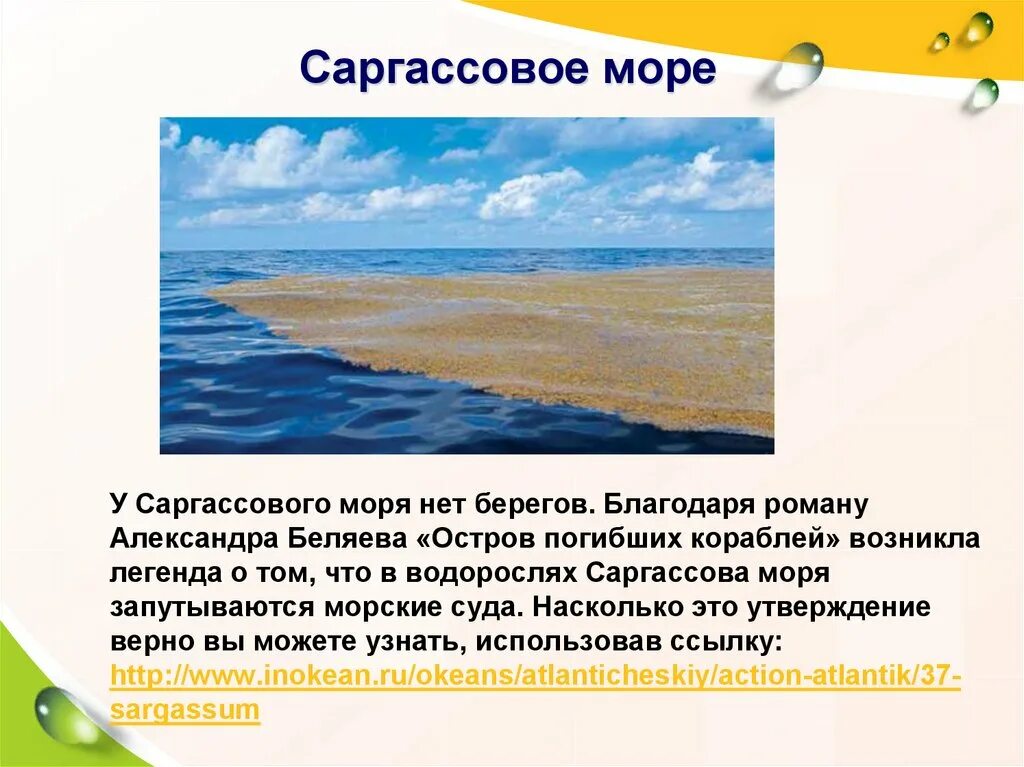 Саргассовое море

У Саргассового моря нет берегов. Благодаря роману Александра Беляева «Остров погибших кораблей» возникла легенда о том, что в водорослях Саргассова моря запутываются морские суда. Насколько это утверждение верно вы можете узнать, использовав ссылку: http://www.inokean.ru/okeans/atlanticheskiy/action-atlantik/37-sargassum